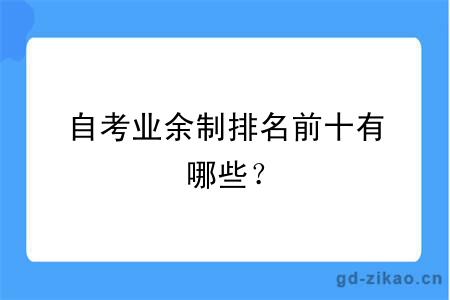 自考业余制排名前十有哪些？

gd-zikao.cn